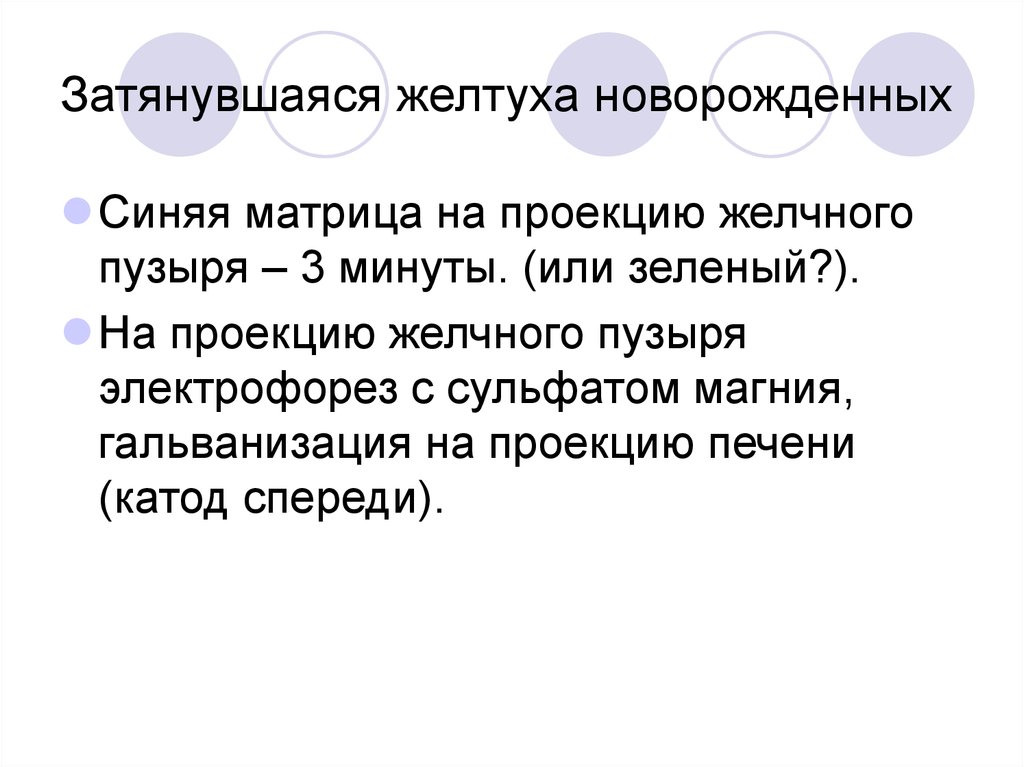 Затянувшаяся желтуха новорожденных

Синяя матрица на проекцию желчного пузыря – 3 минуты. (или зеленый?).

На проекцию желчного пузыря электрофорез с сульфатом магния, гальванизация на проекцию печени (катод спереди).